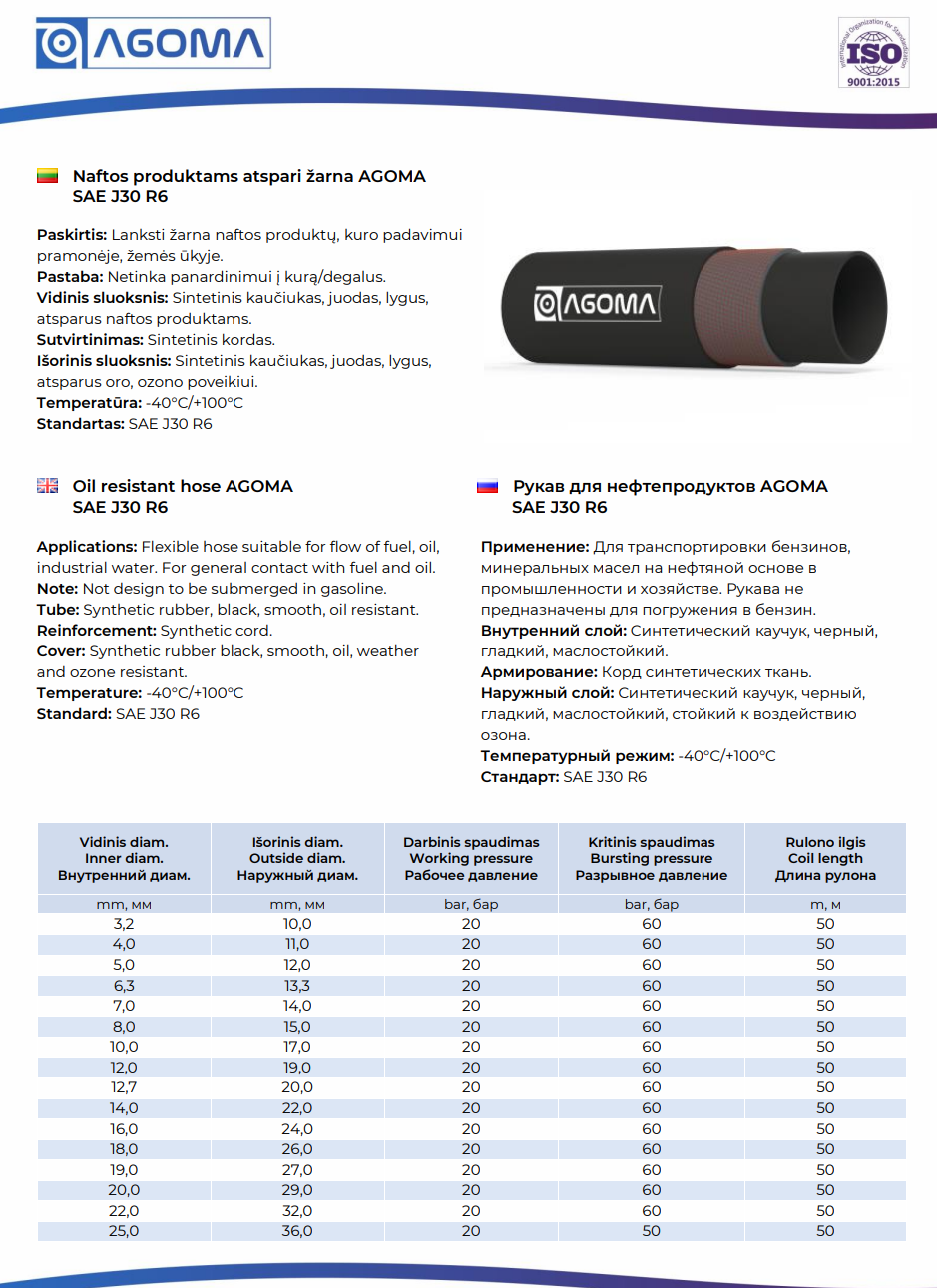 AGOMA

ISO
9001:2015

Naftos produktams atspari žarna AGOMA
SAE J30 R6

Paskirtis: Lanksti žarna naftos produktų, kuro padavimui pramonėje, žemės ūkyje.
Pastaba: Netinka panardinimui į kurą/degalus.
Vidinis sluoksnis: Sintetinis kaučiukas, juodas, lygus, atsparus naftos produktams.
Sutvirtinimas: Sintetinis kordas.
Išorinis sluoksnis: Sintetinis kaučiukas, juodas, lygus, atsparus oro, ozono poveikiui.
Temperatūra: -40°C/+100°C
Standartas: SAE J30 R6

AGOMA

Oil resistant hose AGOMA
SAE J30 R6

Applications: Flexible hose suitable for flow of fuel, oil, industrial water. For general contact with fuel and oil.
Note: Not design to be submerged in gasoline.
Tube: Synthetic rubber, black, smooth, oil resistant.
Reinforcement: Synthetic cord.
Cover: Synthetic rubber black, smooth, oil, weather and ozone resistant.
Temperature: -40°C/+100°C
Standard: SAE J30 R6

Рукав для нефтепродуктов AGOMA
SAE J30 R6

Применение: Для транспортировки бензинов, минеральных масел на нефтяной основе в промышленности и хозяйстве. Рукава не предназначены для погружения в бензин.
Внутренний слой: Синтетический каучук, черный, гладкий, маслостойкий.
Армирование: Корд синтетических ткань.
Наружный слой: Синтетический каучук, черный, гладкий, маслостойкий, стойкий к воздействию озона.
Температурный режим: -40°C/+100°C
Стандарт: SAE J30 R6

| Vidinis diam. Inner diam. Внутренний диам. | Išorinis diam. Outside diam. Наружный диам. | Darbinis spaudimas Working pressure Рабочее давление | Kritinis spaudimas Bursting pressure Разрывное давление | Rulono ilgis Coil length Длина рулона |
|---|---|---|---|---|
| mm, мм | mm, мм | bar, бар | bar, бар | m, м |
| 3,2 | 10,0 | 20 | 60 | 50 |
| 4,0 | 11,0 | 20 | 60 | 50 |
| 5,0 | 12,0 | 20 | 60 | 50 |
| 6,3 | 13,3 | 20 | 60 | 50 |
| 7,0 | 14,0 | 20 | 60 | 50 |
| 8,0 | 15,0 | 20 | 60 | 50 |
| 10,0 | 17,0 | 20 | 60 | 50 |
| 12,0 | 19,0 | 20 | 60 | 50 |
| 12,7 | 20,0 | 20 | 60 | 50 |
| 14,0 | 22,0 | 20 | 60 | 50 |
| 16,0 | 24,0 | 20 | 60 | 50 |
| 18,0 | 26,0 | 20 | 60 | 50 |
| 19,0 | 27,0 | 20 | 60 | 50 |
| 20,0 | 29,0 | 20 | 60 | 50 |
| 22,0 | 32,0 | 20 | 60 | 50 |
| 25,0 | 36,0 | 20 | 50 | 50 |